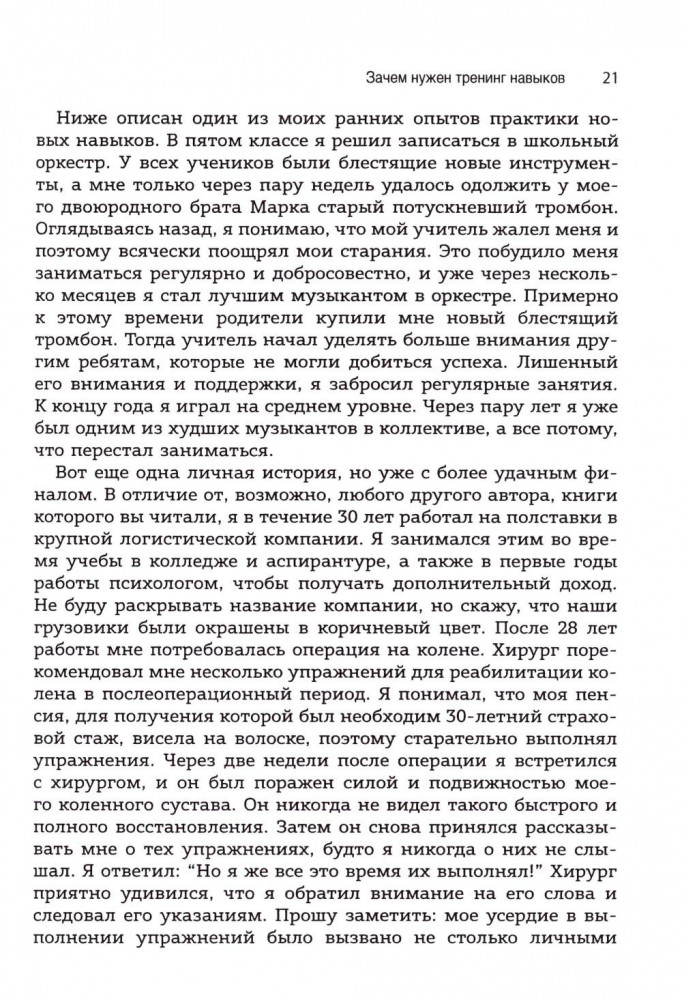 Зачем нужен тренинг навыков 21

Ниже описан один из моих ранних опытов практики новых навыков. В пятом классе я решил записаться в школьный оркестр. У всех учеников были блестящие новые инструменты, а мне только через пару недель удалось одолжить у моего двоюродного брата Марка старый потускневший тромбон. Оглядываясь назад, я понимаю, что мой учитель жалел меня и поэтому всячески поощрял мои старания. Это побудило меня заниматься регулярно и добросовестно, и уже через несколько месяцев я стал лучшим музыкантом в оркестре. Примерно к этому времени родители купили мне новый блестящий тромбон. Тогда учитель начал уделять больше внимания другим ребятам, которые не могли добиться успеха. Лишенный его внимания и поддержки, я забросил регулярные занятия. К концу года я играл на среднем уровне. Через пару лет я уже был одним из худших музыкантов в коллективе, а все потому, что перестал заниматься.

Вот еще одна личная история, но уже с более удачным финалом. В отличие от, возможно, любого другого автора, книги которого вы читали, я в течение 30 лет работал на полставки в крупной логистической компании. Я занимался этим во время учебы в колледже и аспирантуре, а также в первые годы работы психологом, чтобы получать дополнительный доход. Не буду раскрывать название компании, но скажу, что наши грузовики были окрашены в коричневый цвет. После 28 лет работы мне потребовалась операция на колене. Хирург порекомендовал мне несколько упражнений для реабилитации колена в послеоперационный период. Я понимал, что моя пенсия, для получения которой был необходим 30-летний страховой стаж, висела на волоске, поэтому старательно выполнял упражнения. Через две недели после операции я встретился с хирургом, и он был поражен силой и подвижностью моего коленного сустава. Он никогда не видел такого быстрого и полного восстановления. Затем он снова принялся рассказывать мне о тех упражнениях, будто я никогда о них не слышал. Я ответил: "Но я же все это время их выполнял!" Хирург приятно удивился, что я обратил внимание на его слова и следовал его указаниям. Прошу заметить: мое усердие в выполнении упражнений было вызвано не столько личными